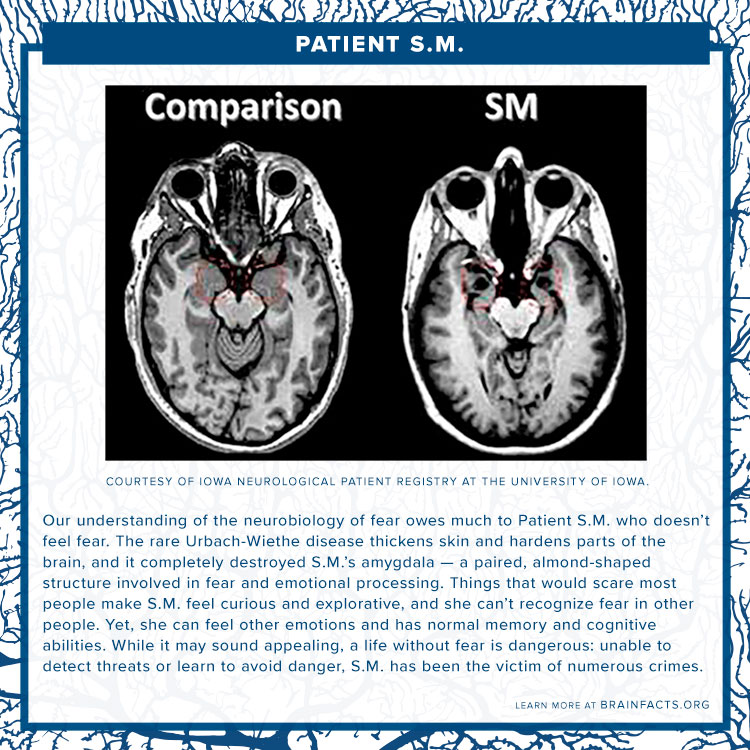 PATIENT S.M.

Comparison

SM

COURTESY OF IOWA NEUROLOGICAL PATIENT REGISTRY AT THE UNIVERSITY OF IOWA.

Our understanding of the neurobiology of fear owes much to Patient S.M. who doesn't feel fear. The rare Urbach-Wiethe disease thickens skin and hardens parts of the brain, and it completely destroyed S.M.'s amygdala — a paired, almond-shaped structure involved in fear and emotional processing. Things that would scare most people make S.M. feel curious and explorative, and she can't recognize fear in other people. Yet, she can feel other emotions and has normal memory and cognitive abilities. While it may sound appealing, a life without fear is dangerous: unable to detect threats or learn to avoid danger, S.M. has been the victim of numerous crimes.

LEARN MORE AT BRAINFACTS.ORG